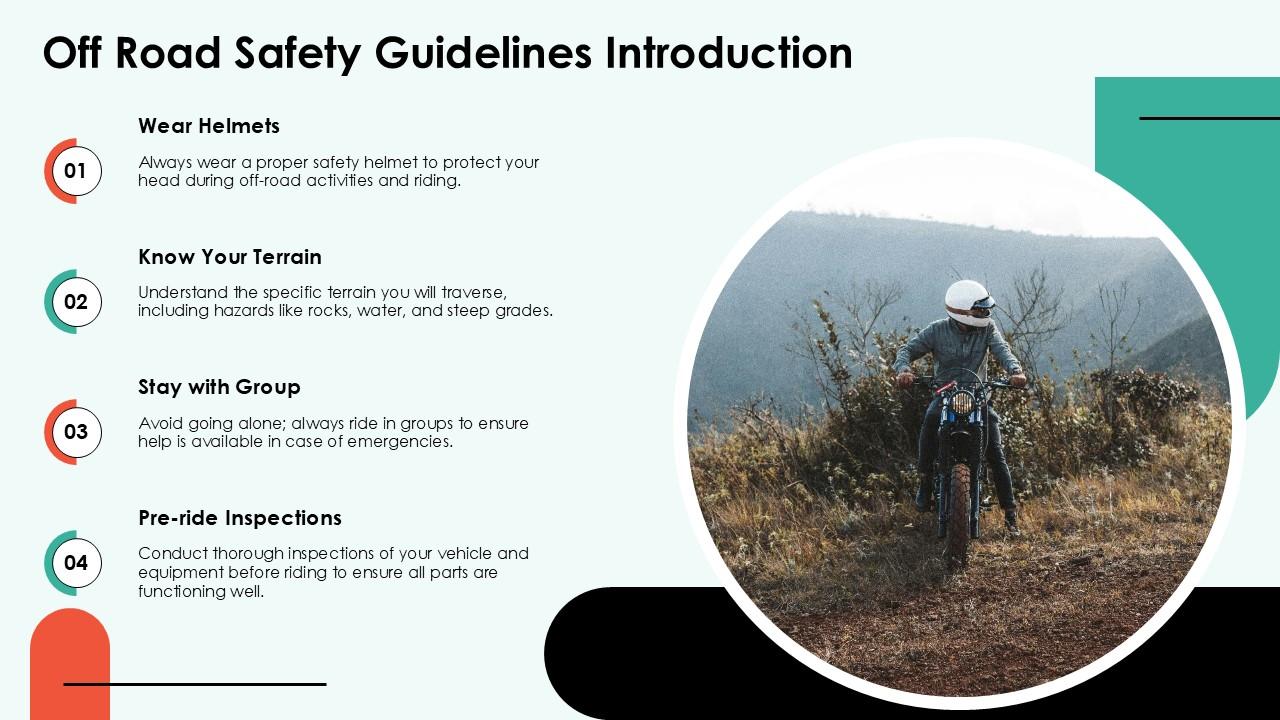 Off Road Safety Guidelines Introduction

01

Wear Helmets

Always wear a proper safety helmet to protect your head during off-road activities and riding.

02

Know Your Terrain

Understand the specific terrain you will traverse, including hazards like rocks, water, and steep grades.

03

Stay with Group

Avoid going alone; always ride in groups to ensure help is available in case of emergencies.

04

Pre-ride Inspections

Conduct thorough inspections of your vehicle and equipment before riding to ensure all parts are functioning well.